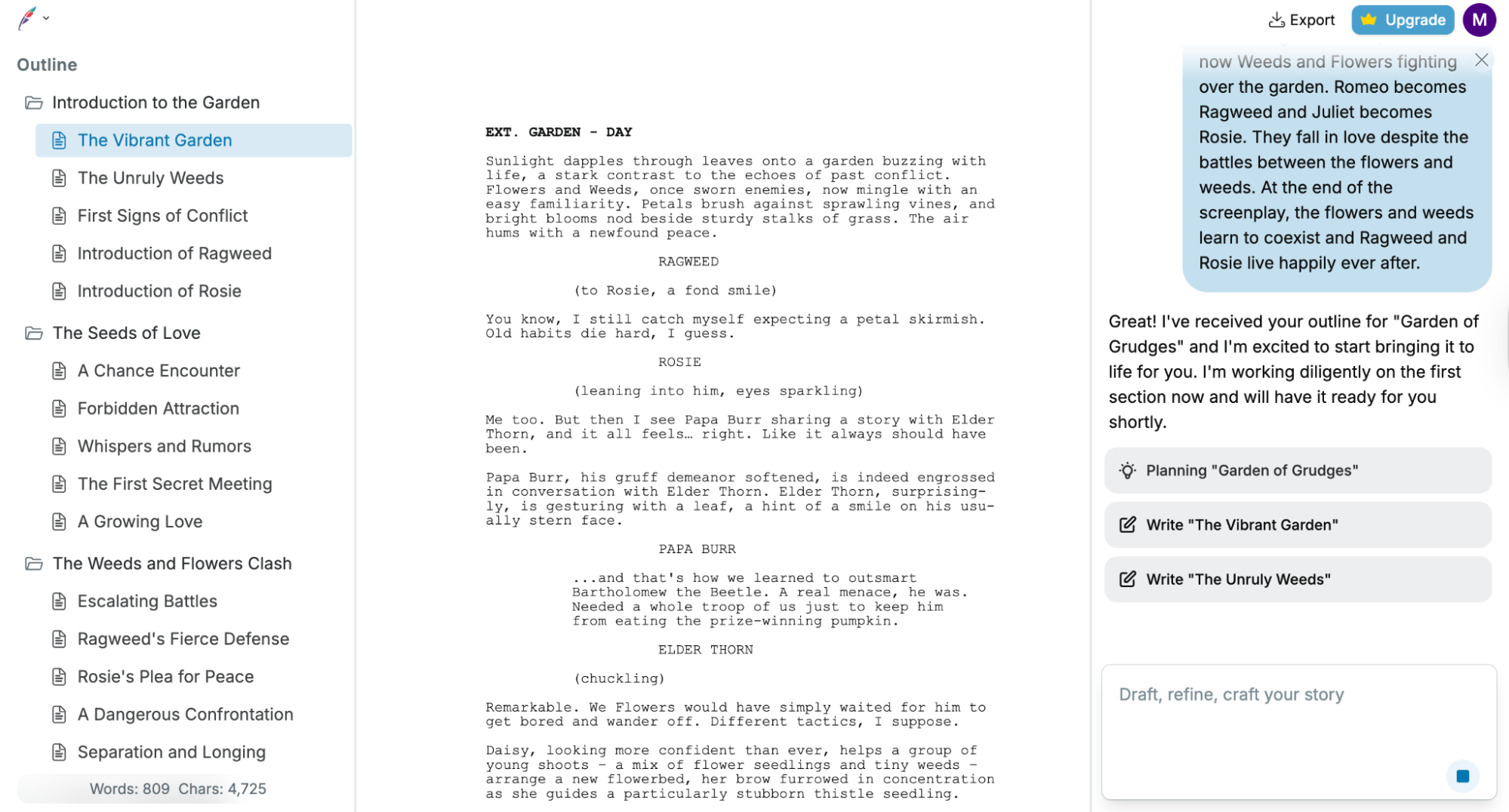 Outline

Introduction to the Garden

The Vibrant Garden

The Unruly Weeds

First Signs of Conflict

Introduction of Ragweed

Introduction of Rosie

The Seeds of Love

A Chance Encounter

Forbidden Attraction

Whispers and Rumors

The First Secret Meeting

A Growing Love

The Weeds and Flowers Clash

Escalating Battles

Ragweed's Fierce Defense

Rosie's Plea for Peace

A Dangerous Confrontation

Separation and Longing

Words: 809 Chars: 4,725

EXT. GARDEN - DAY

Sunlight dapples through leaves onto a garden buzzing with life, a stark contrast to the echoes of past conflict. Flowers and Weeds, once sworn enemies, now mingle with an easy familiarity. Petals brush against sprawling vines, and bright blooms nod beside sturdy stalks of grass. The air hums with a newfound peace.

RAGWEED

(to Rosie, a fond smile)

You know, I still catch myself expecting a petal skirmish. Old habits die hard, I guess.

ROSIE

(leaning into him, eyes sparkling)

Me too. But then I see Papa Burr sharing a story with Elder Thorn, and it all feels… right. Like it always should have been.

Papa Burr, his gruff demeanor softened, is indeed engrossed in conversation with Elder Thorn. Elder Thorn, surprisingly, is gesturing with a leaf, a hint of a smile on his usually stern face.

PAPA BURR

...and that's how we learned to outsmart Bartholomew the Beetle. A real menace, he was. Needed a whole troop of us just to keep him from eating the prize-winning pumpkin.

ELDER THORN

(chuckling)

Remarkable. We Flowers would have simply waited for him to get bored and wander off. Different tactics, I suppose.

Daisy, looking more confident than ever, helps a group of young shoots – a mix of flower seedlings and tiny weeds – arrange a new flowerbed, her brow furrowed in concentration as she guides a particularly stubborn thistle seedling.

Export

Upgrade

M

now Weeds and Flowers fighting over the garden. Romeo becomes Ragweed and Juliet becomes Rosie. They fall in love despite the battles between the flowers and weeds. At the end of the screenplay, the flowers and weeds learn to coexist and Ragweed and Rosie live happily ever after.

Great! I've received your outline for "Garden of Grudges" and I'm excited to start bringing it to life for you. I'm working diligently on the first section now and will have it ready for you shortly.

Planning "Garden of Grudges"

Write "The Vibrant Garden"

Write "The Unruly Weeds"

Draft, refine, craft your story